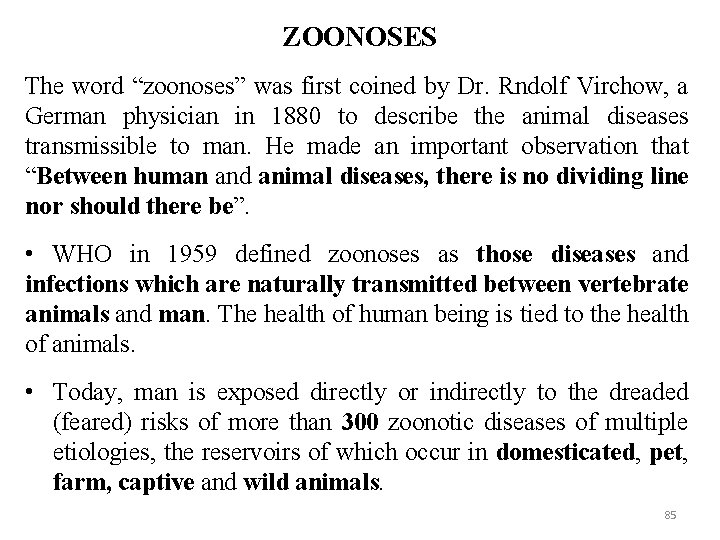 ZOONOSES

The word “zoonoses” was first coined by Dr. Rndolf Virchow, a German physician in 1880 to describe the animal diseases transmissible to man. He made an important observation that “Between human and animal diseases, there is no dividing line nor should there be”.

• WHO in 1959 defined zoonoses as those diseases and infections which are naturally transmitted between vertebrate animals and man. The health of human being is tied to the health of animals.

• Today, man is exposed directly or indirectly to the dreaded (feared) risks of more than 300 zoonotic diseases of multiple etiologies, the reservoirs of which occur in domesticated, pet, farm, captive and wild animals.

85